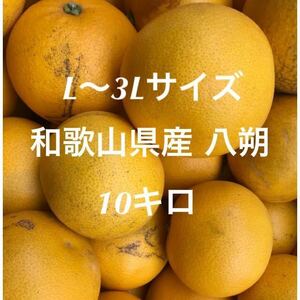 L〜3Lサイズ
和歌山県産 八朔
10キロ